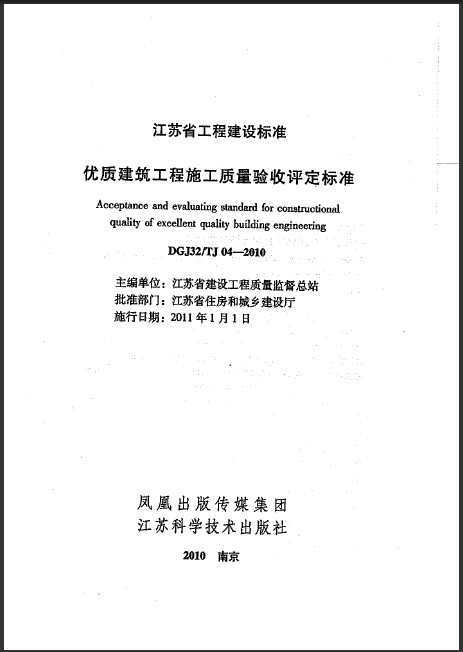 江苏省工程建设标准

优质建筑工程施工质量验收评定标准

Acceptance and evaluating standard for constructional quality of excellent quality building engineering

DGJ32/TJ 04—2010

主编单位：江苏省建设工程质量监督总站
批准部门：江苏省住房和城乡建设厅
施行日期：2011 年 1 月 1 日

凤凰出版传媒集团
江苏科学技术出版社

2010　南京